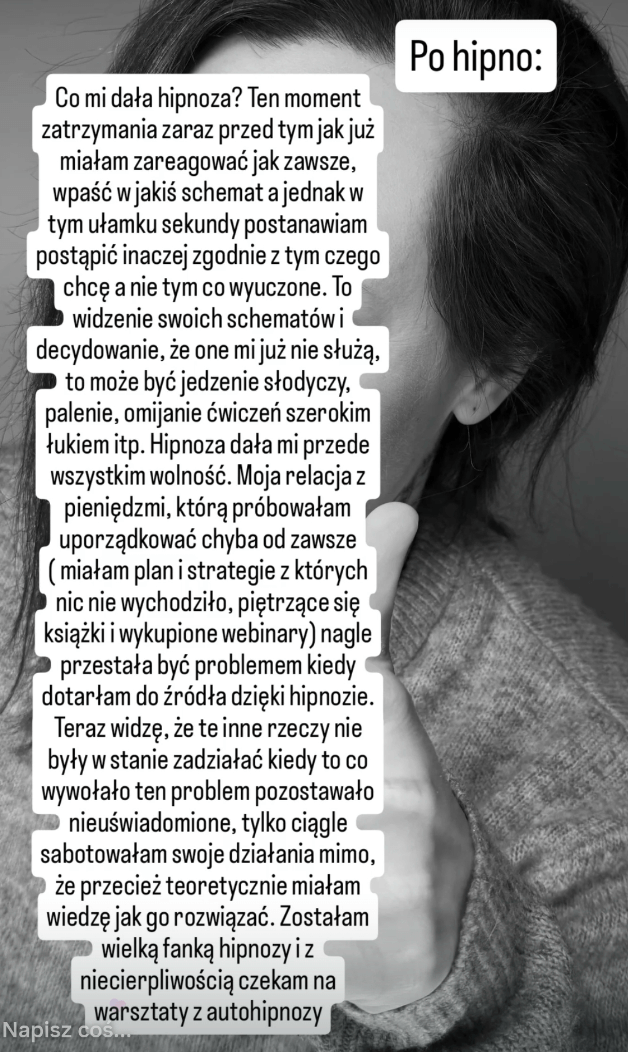 Po hipno:

Co mi dała hipnoza? Ten moment zatrzymania zaraz przed tym jak już miałam zareagować jak zawsze, wpaść w jakiś schemat a jednak w tym ułamku sekundy postanawiam postąpić inaczej zgodnie z tym czego chcę a nie tym co wyuczone. To widzenie swoich schematów i decydowanie, że one mi już nie służą, to może być jedzenie słodyczy, palenie, omijanie ćwiczeń szerokim łukiem itp. Hipnoza dała mi przede wszystkim wolność. Moja relacja z pieniędzmi, którą próbowałam uporządkować chyba od zawsze ( miałam plan i strategie z których nic nie wychodziło, piętrzące się książki i wykupione webinary) nagle przestała być problemem kiedy dotarłam do źródła dzięki hipnozie. Teraz widzę, że te inne rzeczy nie były w stanie zadziałać kiedy to co wywołało ten problem pozostawało nieuświadomione, tylko ciągle sabotowałam swoje działania mimo, że przecież teoretycznie miałam wiedzę jak go rozwiązać. Zostałam wielką fanką hipnozy i z niecierpliwością czekam na warsztaty z autohipnozy

Napisz coś...